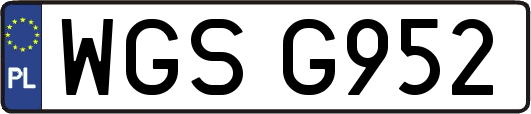 PL
WGS G952